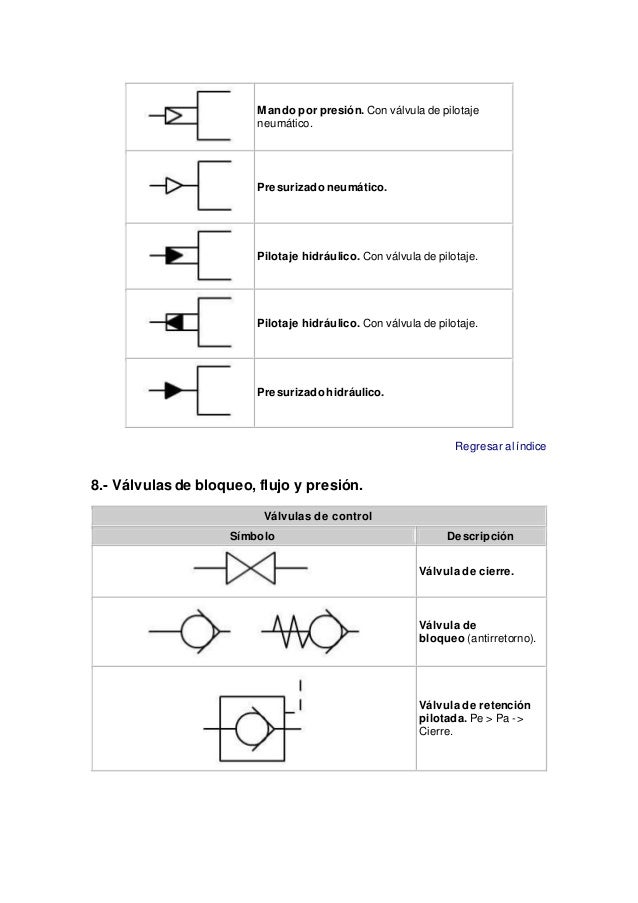 | | |
|---|---|
| | **Mando por presión.** Con válvula de pilotaje neumático. |
| | **Presurizado neumático.** |
| | **Pilotaje hidráulico.** Con válvula de pilotaje. |
| | **Pilotaje hidráulico.** Con válvula de pilotaje. |
| | **Presurizado hidráulico.** |

Regresar al índice

8.- Válvulas de bloqueo, flujo y presión.

| Válvulas de control | |
|---|---|
| Símbolo | Descripción |
| | **Válvula de cierre.** |
| | **Válvula de bloqueo** (antirretorno). |
| | **Válvula de retención pilotada.** Pe > Pa -> Cierre. |